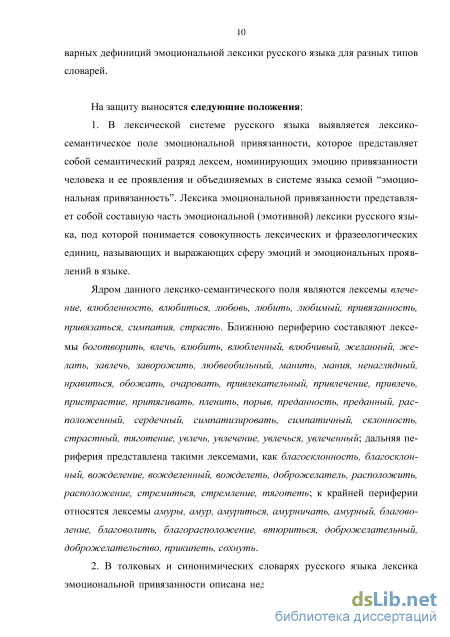 10

варных дефиниций эмоциональной лексики русского языка для разных типов словарей.

На защиту выносятся следующие положения:

1. В лексической системе русского языка выявляется лексико-семантическое поле эмоциональной привязанности, которое представляет собой семантический разряд лексем, номинирующих эмоцию привязанности человека и ее проявления и объединяемых в системе языка семой “эмоциональная привязанность”. Лексика эмоциональной привязанности представляет собой составную часть эмоциональной (эмотивной) лексики русского языка, под которой понимается совокупность лексических и фразеологических единиц, называющих и выражающих сферу эмоций и эмоциональных проявлений в языке.

Ядром данного лексико-семантического поля являются лексемы влечение, влюбленность, влюбиться, любовь, любить, любимый, привязанность, привязаться, симпатия, страсть. Ближнюю периферию составляют лексемы боготворить, влечь, влюбить, влюбленный, влюбчивый, желанный, желать, завлечь, заворожить, любвеобильный, манить, мания, ненаглядный, нравиться, обожать, очаровать, привлекательный, привлечение, привлечь, пристрастие, притягивать, пленить, порыв, преданность, преданный, расположенный, сердечный, симпатизировать, симпатичный, склонность, страстный, тяготение, увлечь, увлечение, увлечься, увлеченный; дальняя периферия представлена такими лексемами, как благосклонность, благосклонный, вожделение, вожделенный, вожделеть, доброжелатель, расположить, расположение, стремиться, стремление, тяготеть; к крайней периферии относятся лексемы амуры, амур, амуриться, амурничать, амурный, благоволение, благоволить, благорасположение, втюриться, доброжелательный, доброжелательство, прикипеть, сохнуть.

2. В толковых и синонимических словарях русского языка лексика эмоциональной привязанности описана нед

dsLib.net
библиотека диссертаций